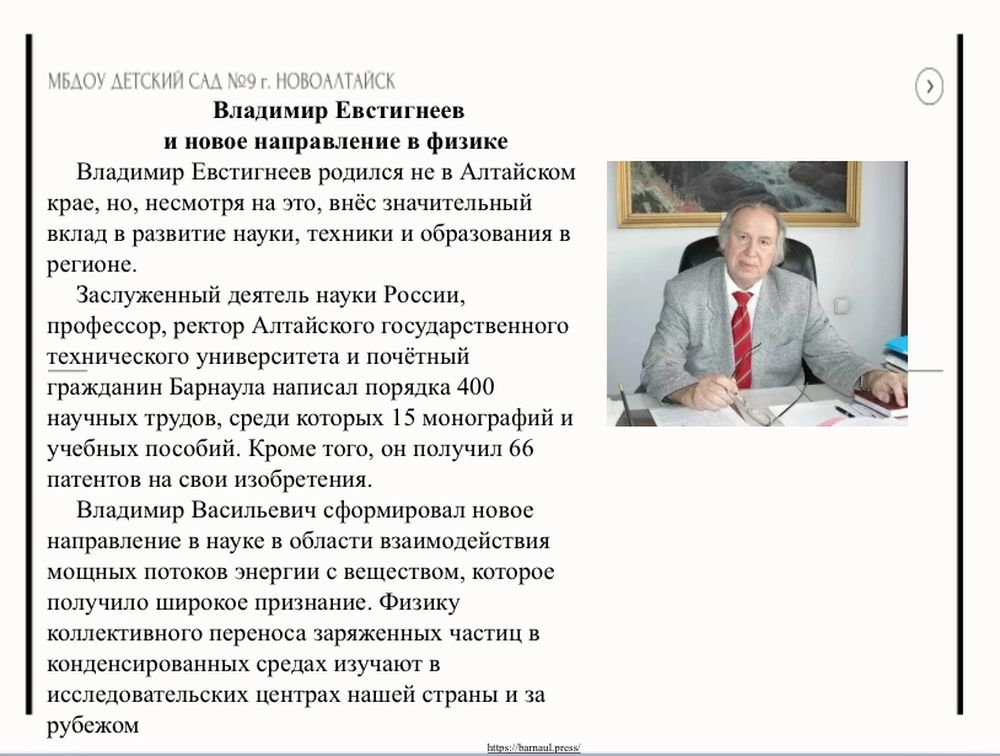 МБДОУ ДЕТСКИЙ САД №9 г. НОВОАЛТАЙСК

Владимир Евстигнеев
и новое направление в физике

Владимир Евстигнеев родился не в Алтайском крае, но, несмотря на это, внёс значительный вклад в развитие науки, техники и образования в регионе.

Заслуженный деятель науки России, профессор, ректор Алтайского государственного технического университета и почётный гражданин Барнаула написал порядка 400 научных трудов, среди которых 15 монографий и учебных пособий. Кроме того, он получил 66 патентов на свои изобретения.

Владимир Васильевич сформировал новое направление в науке в области взаимодействия мощных потоков энергии с веществом, которое получило широкое признание. Физику коллективного переноса заряженных частиц в конденсированных средах изучают в исследовательских центрах нашей страны и за рубежом

https://barnaul.press/